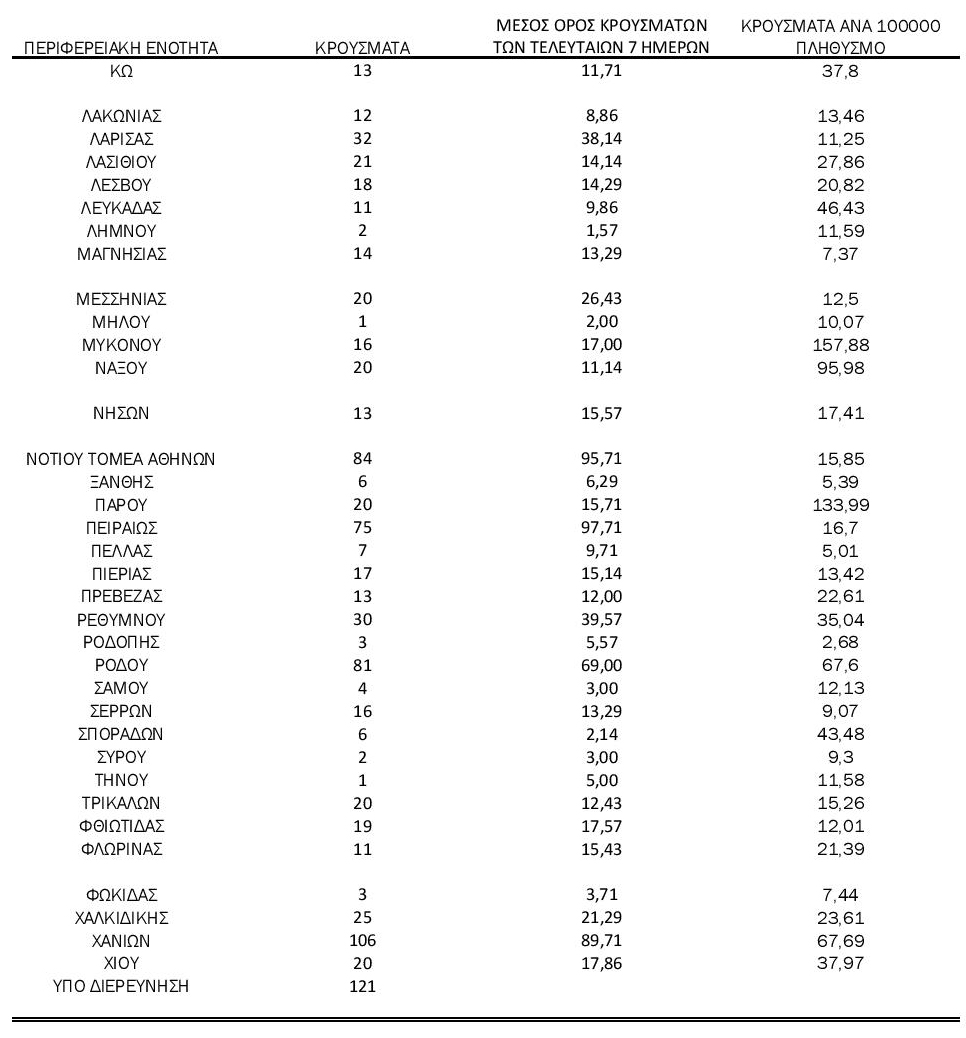 | ΠΕΡΙΦΕΡΕΙΑΚΗ ΕΝΟΤΗΤΑ | ΚΡΟΥΣΜΑΤΑ | ΜΕΣΟΣ ΟΡΟΣ ΚΡΟΥΣΜΑΤΩΝ ΤΩΝ ΤΕΛΕΥΤΑΙΩΝ 7 ΗΜΕΡΩΝ | ΚΡΟΥΣΜΑΤΑ ΑΝΑ 100000 ΠΛΗΘΥΣΜΟ |
|---|---|---|---|
| ΚΩ | 13 | 11,71 | 37,8 |
| ΛΑΚΩΝΙΑΣ | 12 | 8,86 | 13,46 |
| ΛΑΡΙΣΑΣ | 32 | 38,14 | 11,25 |
| ΛΑΣΙΘΙΟΥ | 21 | 14,14 | 27,86 |
| ΛΕΣΒΟΥ | 18 | 14,29 | 20,82 |
| ΛΕΥΚΑΔΑΣ | 11 | 9,86 | 46,43 |
| ΛΗΜΝΟΥ | 2 | 1,57 | 11,59 |
| ΜΑΓΝΗΣΙΑΣ | 14 | 13,29 | 7,37 |
| ΜΕΣΣΗΝΙΑΣ | 20 | 26,43 | 12,5 |
| ΜΗΛΟΥ | 1 | 2,00 | 10,07 |
| ΜΥΚΟΝΟΥ | 16 | 17,00 | 157,88 |
| ΝΑΞΟΥ | 20 | 11,14 | 95,98 |
| ΝΗΣΩΝ | 13 | 15,57 | 17,41 |
| ΝΟΤΙΟΥ ΤΟΜΕΑ ΑΘΗΝΩΝ | 84 | 95,71 | 15,85 |
| ΞΑΝΘΗΣ | 6 | 6,29 | 5,39 |
| ΠΑΡΟΥ | 20 | 15,71 | 133,99 |
| ΠΕΙΡΑΙΩΣ | 75 | 97,71 | 16,7 |
| ΠΕΛΛΑΣ | 7 | 9,71 | 5,01 |
| ΠΙΕΡΙΑΣ | 17 | 15,14 | 13,42 |
| ΠΡΕΒΕΖΑΣ | 13 | 12,00 | 22,61 |
| ΡΕΘΥΜΝΟΥ | 30 | 39,57 | 35,04 |
| ΡΟΔΟΠΗΣ | 3 | 5,57 | 2,68 |
| ΡΟΔΟΥ | 81 | 69,00 | 67,6 |
| ΣΑΜΟΥ | 4 | 3,00 | 12,13 |
| ΣΕΡΡΩΝ | 16 | 13,29 | 9,07 |
| ΣΠΟΡΑΔΩΝ | 6 | 2,14 | 43,48 |
| ΣΥΡΟΥ | 2 | 3,00 | 9,3 |
| ΤΗΝΟΥ | 1 | 5,00 | 11,58 |
| ΤΡΙΚΑΛΩΝ | 20 | 12,43 | 15,26 |
| ΦΘΙΩΤΙΔΑΣ | 19 | 17,57 | 12,01 |
| ΦΛΩΡΙΝΑΣ | 11 | 15,43 | 21,39 |
| ΦΩΚΙΔΑΣ | 3 | 3,71 | 7,44 |
| ΧΑΛΚΙΔΙΚΗΣ | 25 | 21,29 | 23,61 |
| ΧΑΝΙΩΝ | 106 | 89,71 | 67,69 |
| ΧΙΟΥ | 20 | 17,86 | 37,97 |
| ΥΠΟ ΔΙΕΡΕΥΝΗΣΗ | 121 | | |